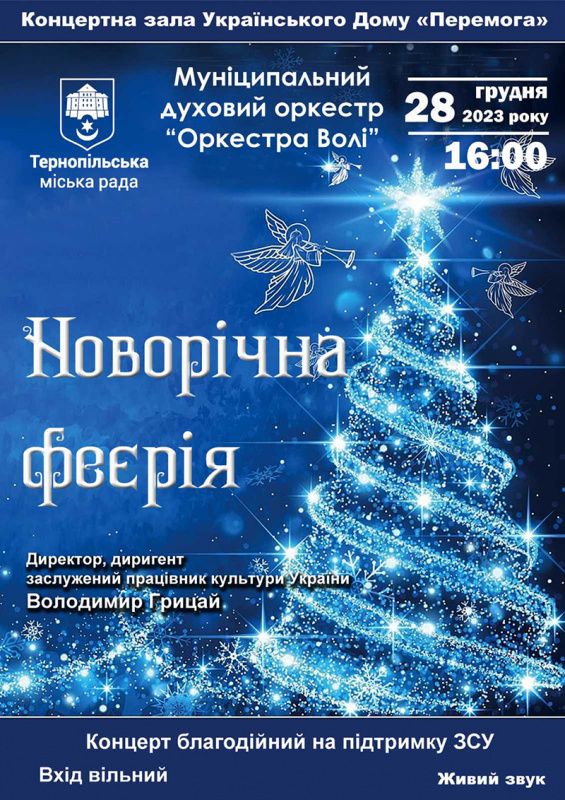 Концертна зала Українського Дому «Перемога»

Тернопільська міська рада

Муніципальний духовий оркестр "Оркестра Волі"

28 грудня 2023 року
16:00

Новорічна феєрія

Директор, диригент
заслужений працівник культури України
Володимир Грицай

Концерт благодійний на підтримку ЗСУ

Вхід вільний

Живий звук